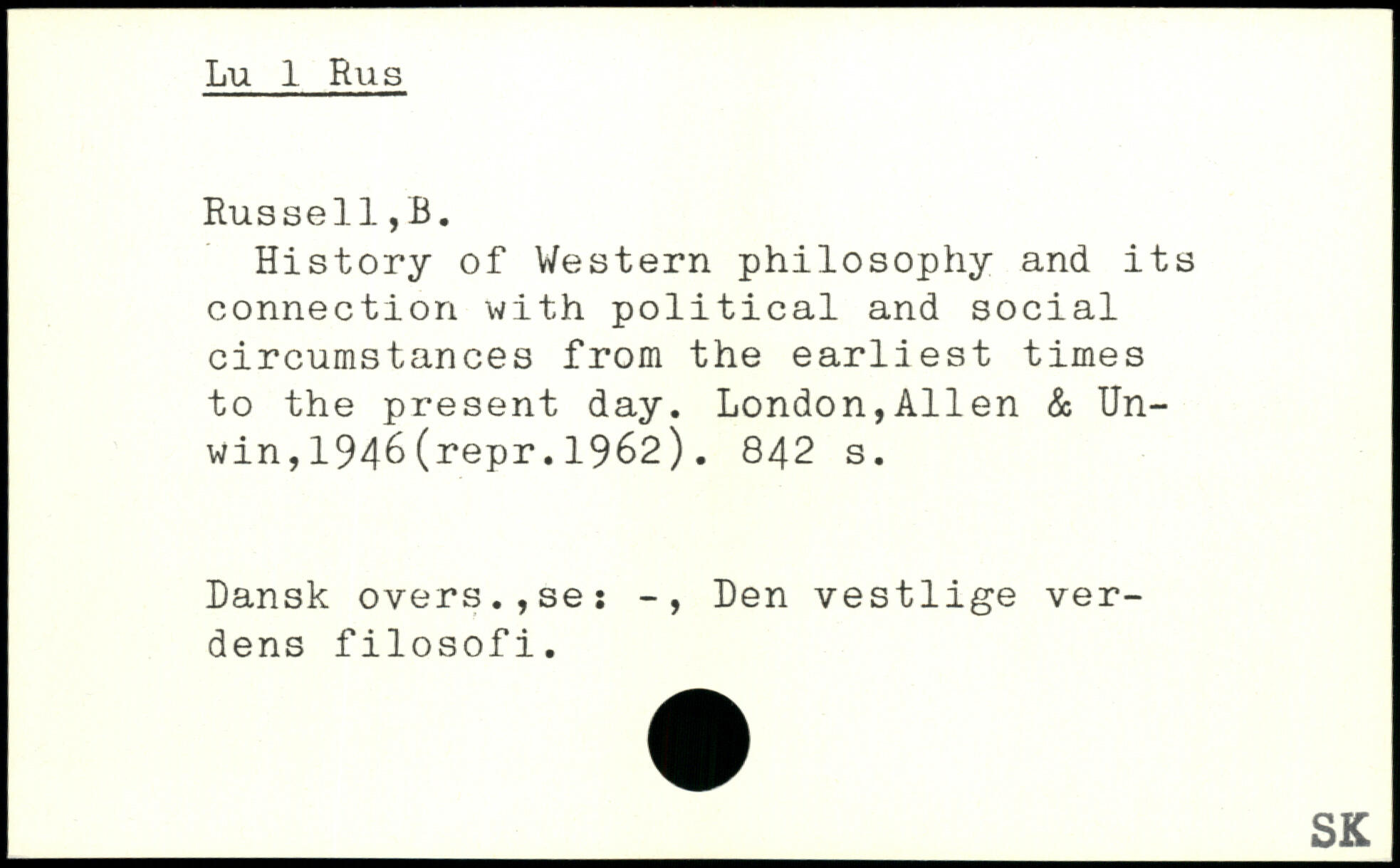 Lu 1 Rus

Russell,B.
History of Western philosophy and its connection with political and social circumstances from the earliest times to the present day. London,Allen & Unwin,1946(repr.1962). 842 s.

Dansk overs.,se: -, Den vestlige verdens filosofi.

SK